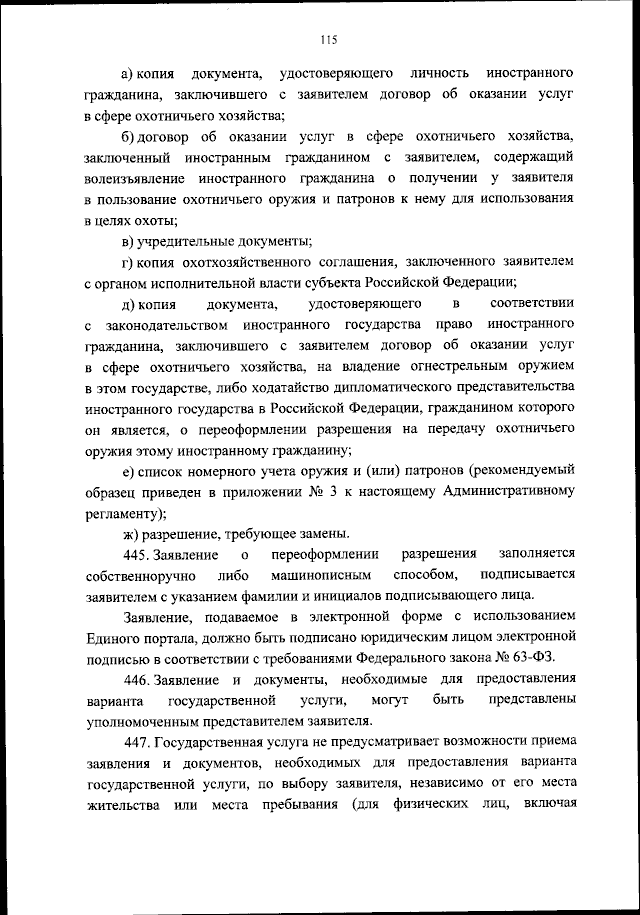 115

а) копия документа, удостоверяющего личность иностранного гражданина, заключившего с заявителем договор об оказании услуг в сфере охотничьего хозяйства;

б) договор об оказании услуг в сфере охотничьего хозяйства, заключенный иностранным гражданином с заявителем, содержащий волеизъявление иностранного гражданина о получении у заявителя в пользование охотничьего оружия и патронов к нему для использования в целях охоты;

в) учредительные документы;

г) копия охотхозяйственного соглашения, заключенного заявителем с органом исполнительной власти субъекта Российской Федерации;

д) копия документа, удостоверяющего в соответствии с законодательством иностранного государства право иностранного гражданина, заключившего с заявителем договор об оказании услуг в сфере охотничьего хозяйства, на владение огнестрельным оружием в этом государстве, либо ходатайство дипломатического представительства иностранного государства в Российской Федерации, гражданином которого он является, о переоформлении разрешения на передачу охотничьего оружия этому иностранному гражданину;

е) список номерного учета оружия и (или) патронов (рекомендуемый образец приведен в приложении № 3 к настоящему Административному регламенту);

ж) разрешение, требующее замены.

445. Заявление о переоформлении разрешения заполняется собственноручно либо машинописным способом, подписывается заявителем с указанием фамилии и инициалов подписывающего лица.

Заявление, подаваемое в электронной форме с использованием Единого портала, должно быть подписано юридическим лицом электронной подписью в соответствии с требованиями Федерального закона № 63-ФЗ.

446. Заявление и документы, необходимые для предоставления варианта государственной услуги, могут быть представлены уполномоченным представителем заявителя.

447. Государственная услуга не предусматривает возможности приема заявления и документов, необходимых для предоставления варианта государственной услуги, по выбору заявителя, независимо от его места жительства или места пребывания (для физических лиц, включая